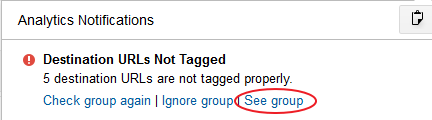 Analytics Notifications

Destination URLs Not Tagged
5 destination URLs are not tagged properly.
Check group again | Ignore group | See group